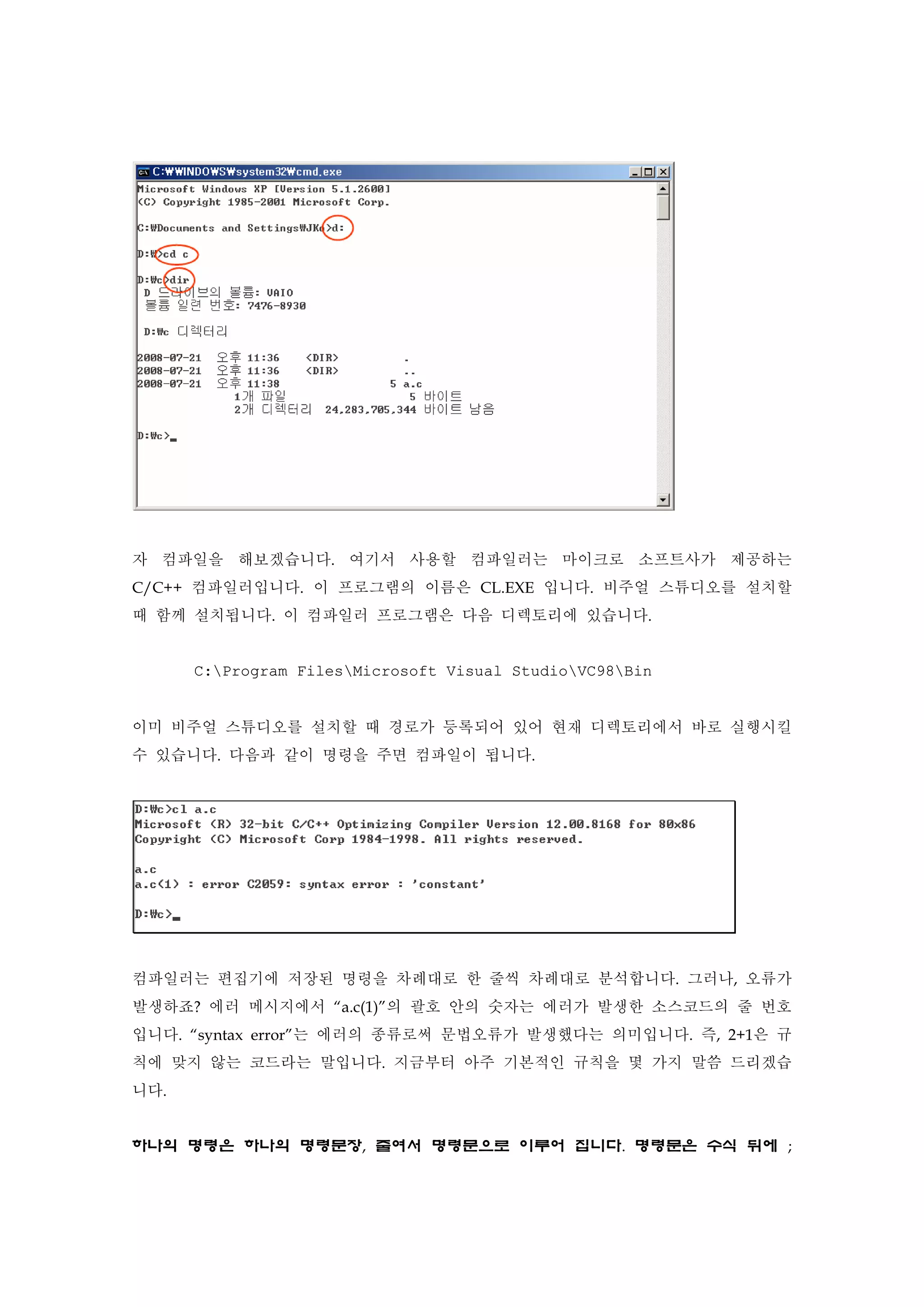 C:₩WINDOWS₩system32₩cmd.exe

Microsoft Windows XP [Version 5.1.2600]
(C) Copyright 1985-2001 Microsoft Corp.

C:₩Documents and Settings₩JKo>d:

D:₩>cd c

D:₩c>dir
 D 드라이브의 볼륨: VAIO
 볼륨 일련 번호: 7476-8930

 D:₩c 디렉터리

2008-07-21  오후 11:36    <DIR>          .
2008-07-21  오후 11:36    <DIR>          ..
2008-07-21  오후 11:38                 5 a.c
               1개 파일                   5 바이트
               2개 디렉터리  24,283,705,344 바이트 남음

D:₩c>_

자 컴파일을 해보겠습니다. 여기서 사용할 컴파일러는 마이크로 소프트사가 제공하는 C/C++ 컴파일러입니다. 이 프로그램의 이름은 CL.EXE 입니다. 비주얼 스튜디오를 설치할 때 함께 설치됩니다. 이 컴파일러 프로그램은 다음 디렉토리에 있습니다.

C:\Program Files\Microsoft Visual Studio\VC98\Bin

이미 비주얼 스튜디오를 설치할 때 경로가 등록되어 있어 현재 디렉토리에서 바로 실행시킬 수 있습니다. 다음과 같이 명령을 주면 컴파일이 됩니다.

D:₩c>cl a.c
Microsoft (R) 32-bit C/C++ Optimizing Compiler Version 12.00.8168 for 80x86
Copyright (C) Microsoft Corp 1984-1998. All rights reserved.

a.c
a.c(1) : error C2059: syntax error : 'constant'

D:₩c>_

컴파일러는 편집기에 저장된 명령을 차례대로 한 줄씩 차례대로 분석합니다. 그러나, 오류가 발생하죠? 에러 메시지에서 “a.c(1)”의 괄호 안의 숫자는 에러가 발생한 소스코드의 줄 번호입니다. “syntax error”는 에러의 종류로써 문법오류가 발생했다는 의미입니다. 즉, 2+1은 규칙에 맞지 않는 코드라는 말입니다. 지금부터 아주 기본적인 규칙을 몇 가지 말씀 드리겠습니다.

하나의 명령은 하나의 명령문장, 줄여서 명령문으로 이루어 집니다. 명령문은 수식 뒤에 ;